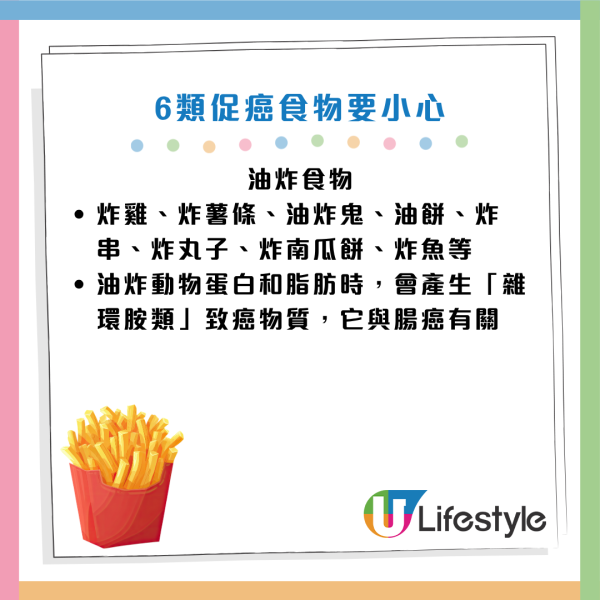 6類促癌食物要小心

油炸食物

• 炸雞、炸薯條、油炸鬼、油餅、炸串、炸丸子、炸南瓜餅、炸魚等
• 油炸動物蛋白和脂肪時，會產生「雜環胺類」致癌物質，它與腸癌有關

U Lifestyle